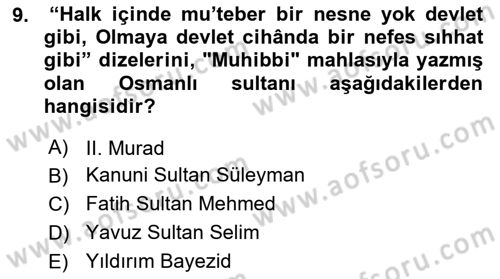 9. “Halk içinde mu’teber bir nesne yok devlet gibi, Olmaya devlet cihânda bir nefes sıhhat gibi” dizelerini, "Muhibbi" mahlasıyla yazmış olan Osmanlı sultanı aşağıdakilerden hangisidir?

A) II. Murad
B) Kanuni Sultan Süleyman
C) Fatih Sultan Mehmed
D) Yavuz Sultan Selim
E) Yıldırım Bayezid

www.aofsoru.com